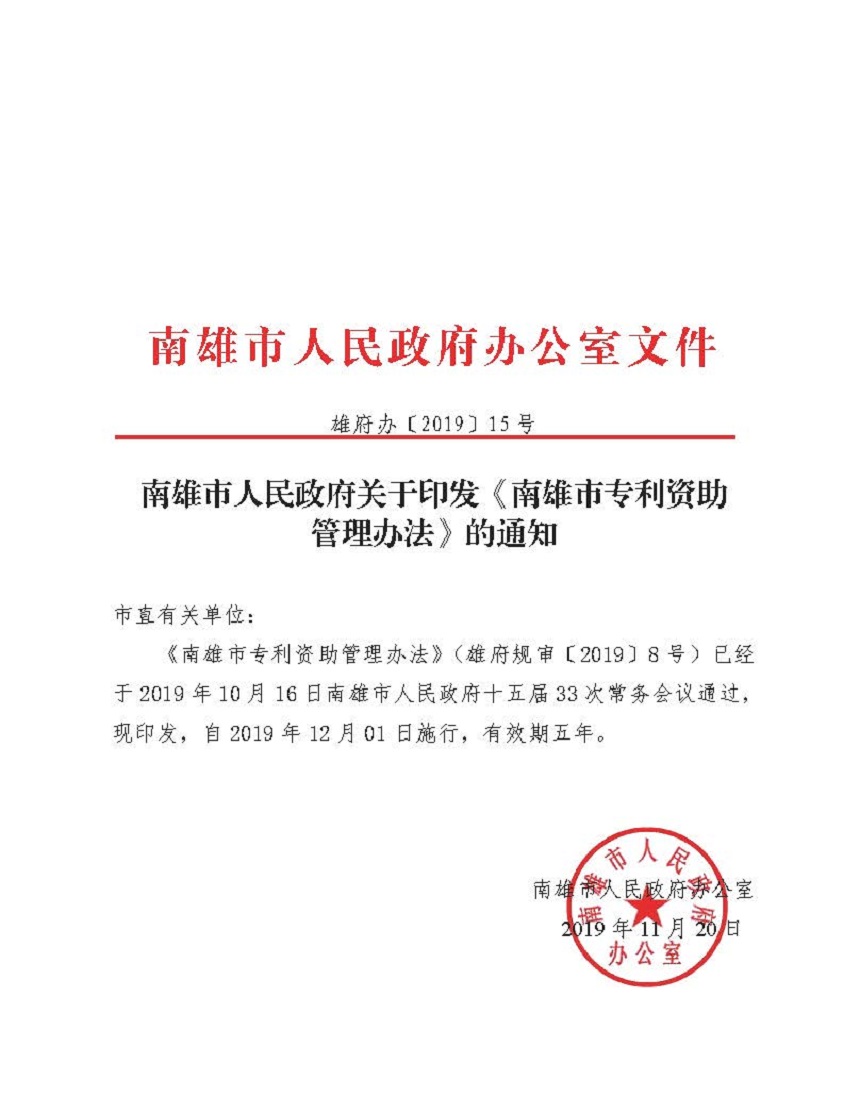 南雄市人民政府办公室文件

雄府办〔2019〕15号

南雄市人民政府关于印发《南雄市专利资助管理办法》的通知

市直有关单位：

《南雄市专利资助管理办法》（雄府规审〔2019〕8号）已经于2019年10月16日南雄市人民政府十五届33次常务会议通过，现印发，自2019年12月01日施行，有效期五年。

南雄市人民政府办公室
2019年11月20日

南雄市人民政府办公室